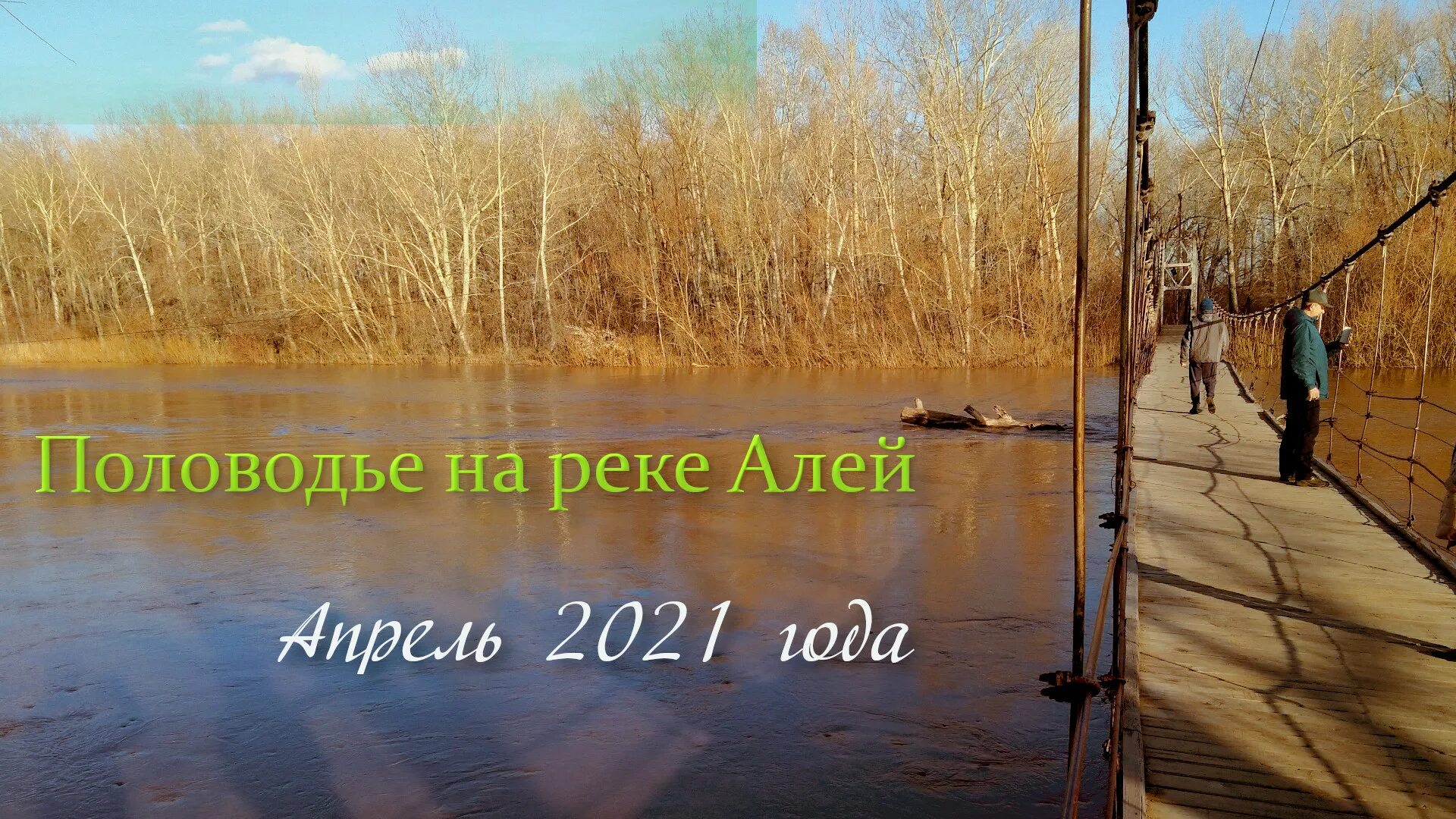 Половодье на реке Алей

Апрель 2021 года